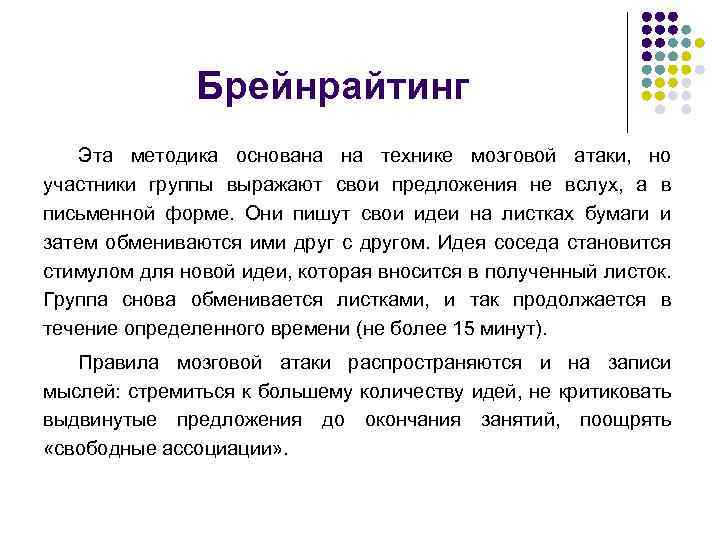 Брейнрайтинг

Эта методика основана на технике мозговой атаки, но участники группы выражают свои предложения не вслух, а в письменной форме. Они пишут свои идеи на листках бумаги и затем обмениваются ими друг с другом. Идея соседа становится стимулом для новой идеи, которая вносится в полученный листок. Группа снова обменивается листками, и так продолжается в течение определенного времени (не более 15 минут).

Правила мозговой атаки распространяются и на записи мыслей: стремиться к большему количеству идей, не критиковать выдвинутые предложения до окончания занятий, поощрять «свободные ассоциации».